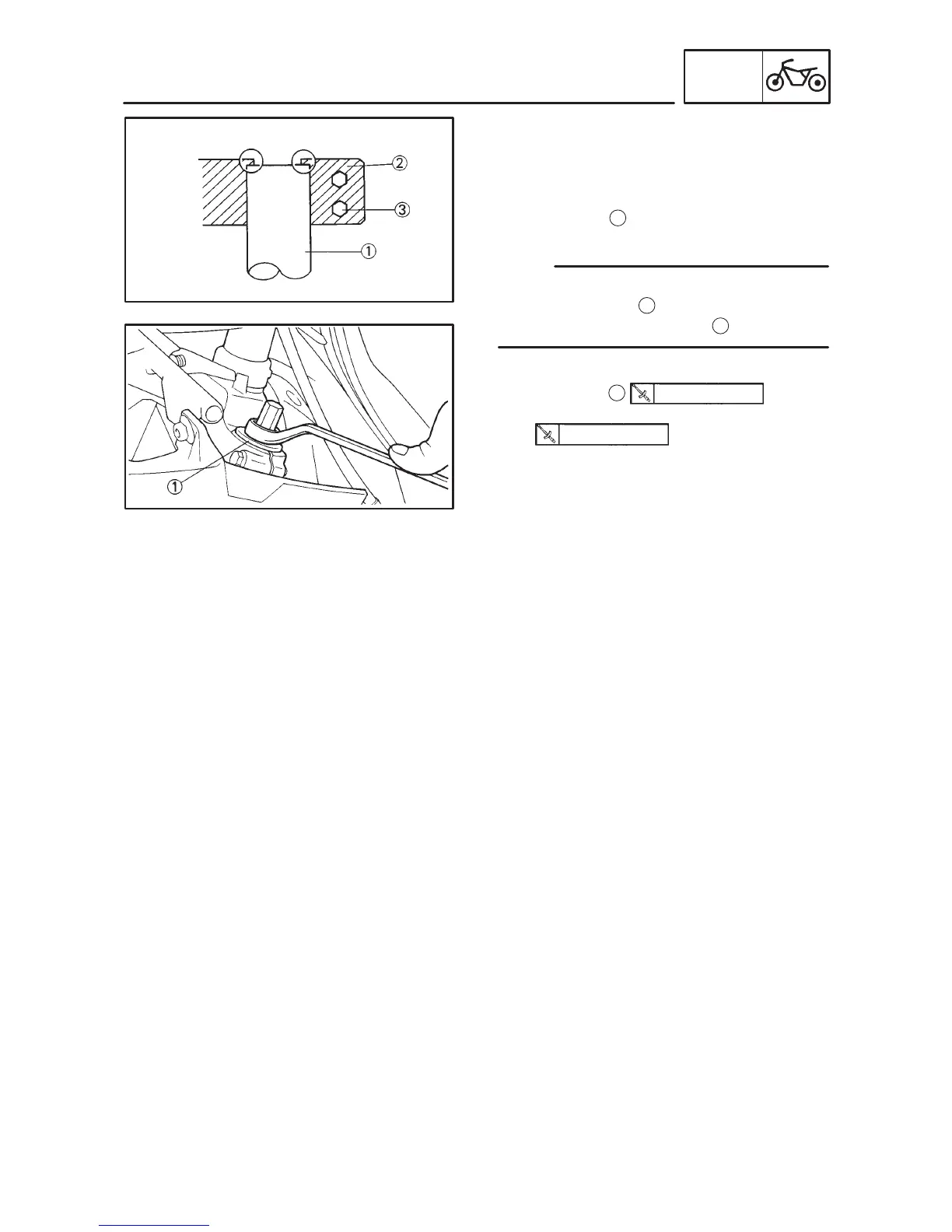 ②

③

①

①